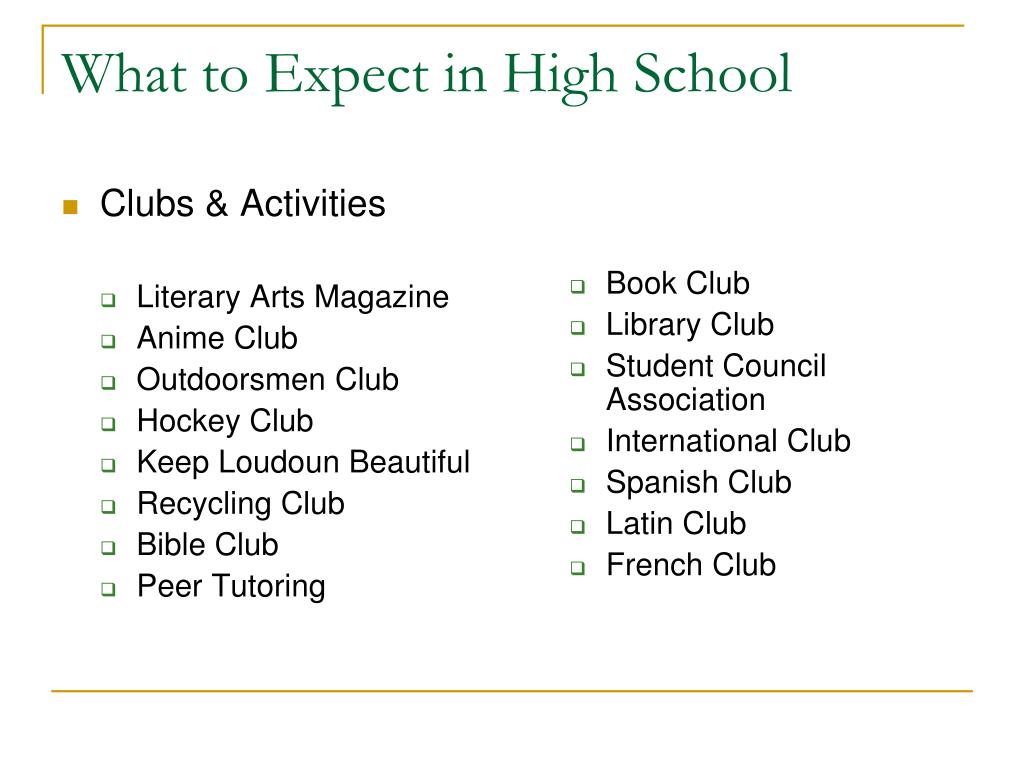 What to Expect in High School

Clubs & Activities

Literary Arts Magazine
Anime Club
Outdoorsmen Club
Hockey Club
Keep Loudoun Beautiful
Recycling Club
Bible Club
Peer Tutoring

Book Club
Library Club
Student Council Association
International Club
Spanish Club
Latin Club
French Club